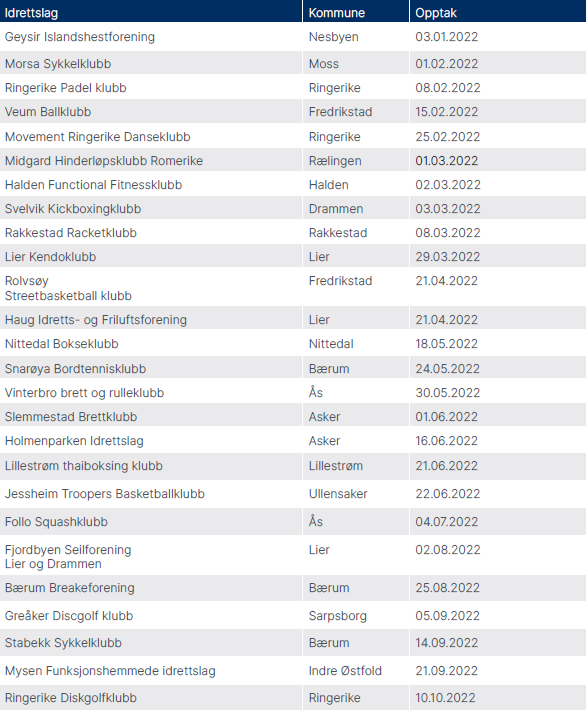 | Idrettslag | Kommune | Opptak |
|---|---|---|
| Geysir Islandshestforening | Nesbyen | 03.01.2022 |
| Morsa Sykkelklubb | Moss | 01.02.2022 |
| Ringerike Padel klubb | Ringerike | 08.02.2022 |
| Veum Ballklubb | Fredrikstad | 15.02.2022 |
| Movement Ringerike Danseklubb | Ringerike | 25.02.2022 |
| Midgard Hinderløpsklubb Romerike | Rælingen | 01.03.2022 |
| Halden Functional Fitnessklubb | Halden | 02.03.2022 |
| Svelvik Kickboxingklubb | Drammen | 03.03.2022 |
| Rakkestad Racketklubb | Rakkestad | 08.03.2022 |
| Lier Kendoklubb | Lier | 29.03.2022 |
| Rolvsøy Streetbasketball klubb | Fredrikstad | 21.04.2022 |
| Haug Idretts- og Friluftsforening | Lier | 21.04.2022 |
| Nittedal Bokseklubb | Nittedal | 18.05.2022 |
| Snarøya Bordtennisklubb | Bærum | 24.05.2022 |
| Vinterbro brett og rulleklubb | Ås | 30.05.2022 |
| Slemmestad Brettklubb | Asker | 01.06.2022 |
| Holmenparken Idrettslag | Asker | 16.06.2022 |
| Lillestrøm thaiboksing klubb | Lillestrøm | 21.06.2022 |
| Jessheim Troopers Basketballklubb | Ullensaker | 22.06.2022 |
| Follo Squashklubb | Ås | 04.07.2022 |
| Fjordbyen Seilforening Lier og Drammen | Lier | 02.08.2022 |
| Bærum Breakeforening | Bærum | 25.08.2022 |
| Greåker Discgolf klubb | Sarpsborg | 05.09.2022 |
| Stabekk Sykkelklubb | Bærum | 14.09.2022 |
| Mysen Funksjonshemmede idrettslag | Indre Østfold | 21.09.2022 |
| Ringerike Diskgolfklubb | Ringerike | 10.10.2022 |